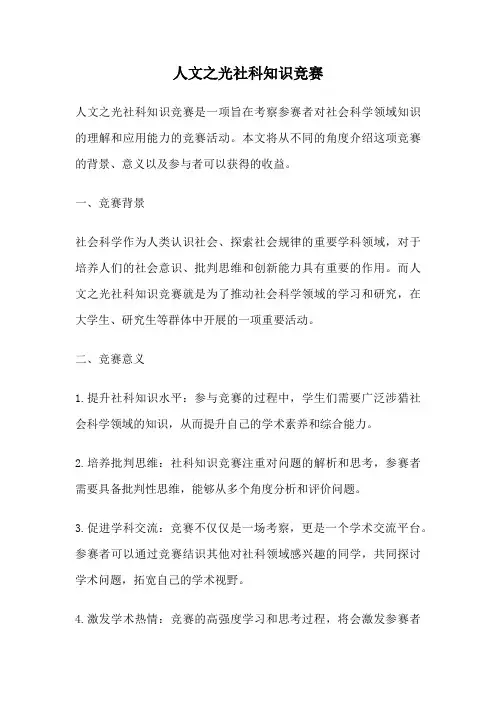 人文之光社科知识竞赛

人文之光社科知识竞赛是一项旨在考察参赛者对社会科学领域知识的理解和应用能力的竞赛活动。本文将从不同的角度介绍这项竞赛的背景、意义以及参与者可以获得的收益。

一、竞赛背景

社会科学作为人类认识社会、探索社会规律的重要学科领域，对于培养人们的社会意识、批判思维和创新能力具有重要的作用。而人文之光社科知识竞赛就是为了推动社会科学领域的学习和研究，在大学生、研究生等群体中开展的一项重要活动。

二、竞赛意义

1. 提升社科知识水平：参与竞赛的过程中，学生们需要广泛涉猎社会科学领域的知识，从而提升自己的学术素养和综合能力。

2. 培养批判思维：社科知识竞赛注重对问题的解析和思考，参赛者需要具备批判性思维，能够从多个角度分析和评价问题。

3. 促进学科交流：竞赛不仅仅是一场考察，更是一个学术交流平台。参赛者可以通过竞赛结识其他对社科领域感兴趣的同学，共同探讨学术问题，拓宽自己的学术视野。

4. 激发学术热情：竞赛的高强度学习和思考过程，将会激发参赛者